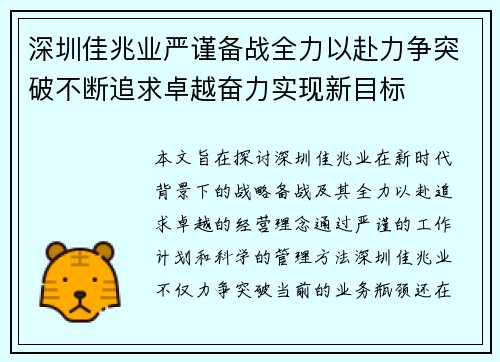 深圳佳兆业严谨备战全力以赴力争突破不断追求卓越奋力实现新目标

本文旨在探讨深圳佳兆业在新时代背景下的战略备战及其全力以赴追求卓越的经营理念通过严谨的工作计划和科学的管理方法深圳佳兆业不仅力争突破当前的业务瓶颈还在